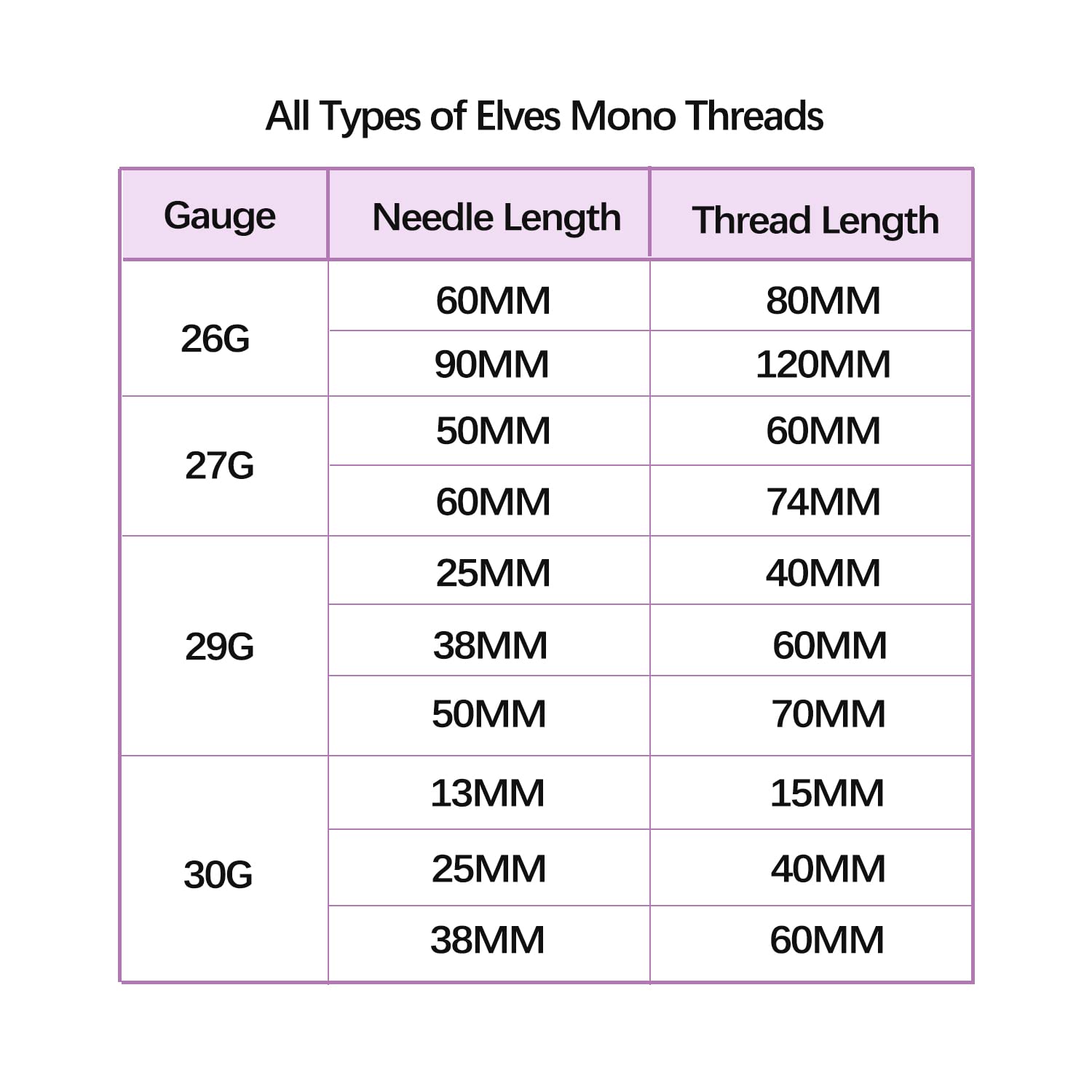 All Types of Elves Mono Threads

| Gauge | Needle Length | Thread Length |
|---|---|---|
| 26G | 60MM | 80MM |
| | 90MM | 120MM |
| 27G | 50MM | 60MM |
| | 60MM | 74MM |
| 29G | 25MM | 40MM |
| | 38MM | 60MM |
| | 50MM | 70MM |
| 30G | 13MM | 15MM |
| | 25MM | 40MM |
| | 38MM | 60MM |